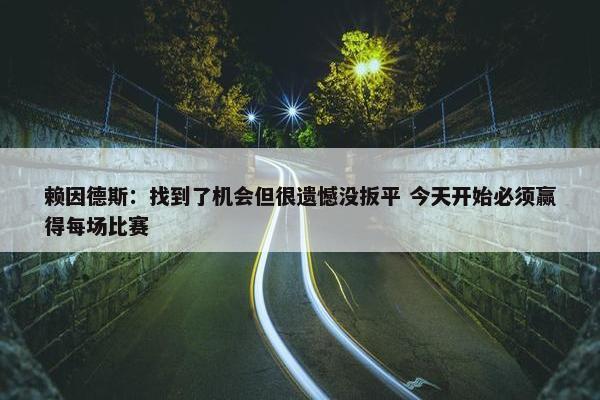 赖因德斯：找到了机会但很遗憾没扳平 今天开始必须赢得每场比赛